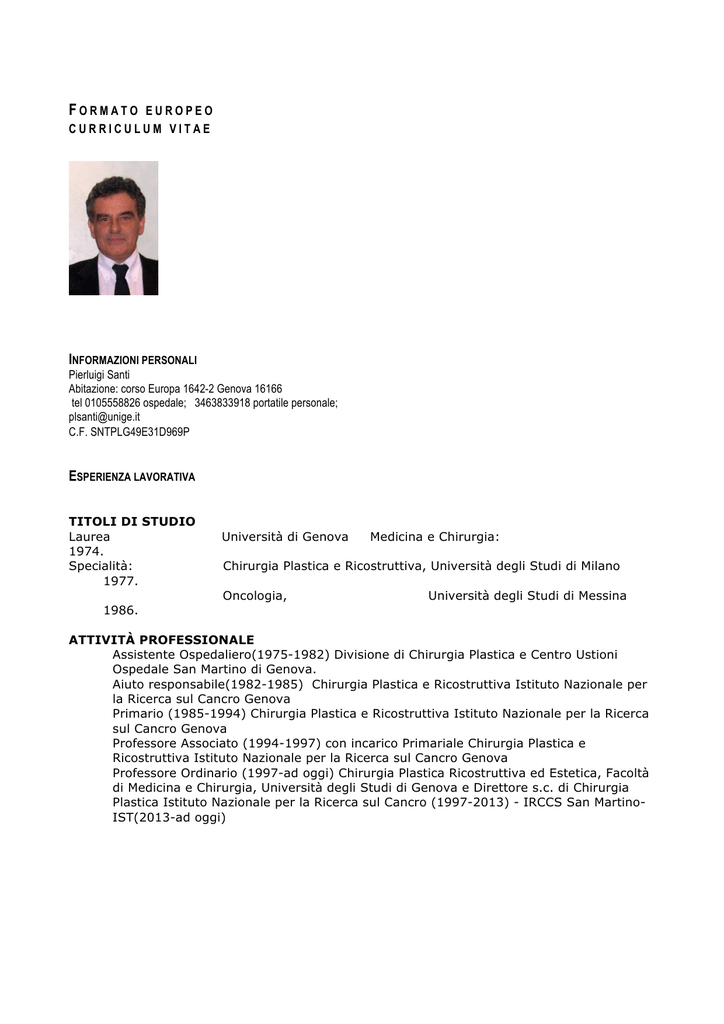 FORMATO EUROPEO
CURRICULUM VITAE

INFORMAZIONI PERSONALI
Pierluigi Santi
Abitazione: corso Europa 1642-2 Genova 16166
tel 0105558826 ospedale; 3463833918 portatile personale;
plsanti@unige.it
C.F. SNTPLG49E31D969P

ESPERIENZA LAVORATIVA

TITOLI DI STUDIO
Laurea Università di Genova Medicina e Chirurgia: 1974.
Specialità: Chirurgia Plastica e Ricostruttiva, Università degli Studi di Milano 1977.
Oncologia, Università degli Studi di Messina 1986.

ATTIVITÀ PROFESSIONALE
Assistente Ospedaliero(1975-1982) Divisione di Chirurgia Plastica e Centro Ustioni Ospedale San Martino di Genova.
Aiuto responsabile(1982-1985) Chirurgia Plastica e Ricostruttiva Istituto Nazionale per la Ricerca sul Cancro Genova
Primario (1985-1994) Chirurgia Plastica e Ricostruttiva Istituto Nazionale per la Ricerca sul Cancro Genova
Professore Associato (1994-1997) con incarico Primariale Chirurgia Plastica e Ricostruttiva Istituto Nazionale per la Ricerca sul Cancro Genova
Professore Ordinario (1997-ad oggi) Chirurgia Plastica Ricostruttiva ed Estetica, Facoltà di Medicina e Chirurgia, Università degli Studi di Genova e Direttore s.c. di Chirurgia Plastica Istituto Nazionale per la Ricerca sul Cancro (1997-2013) - IRCCS San Martino-IST(2013-ad oggi)